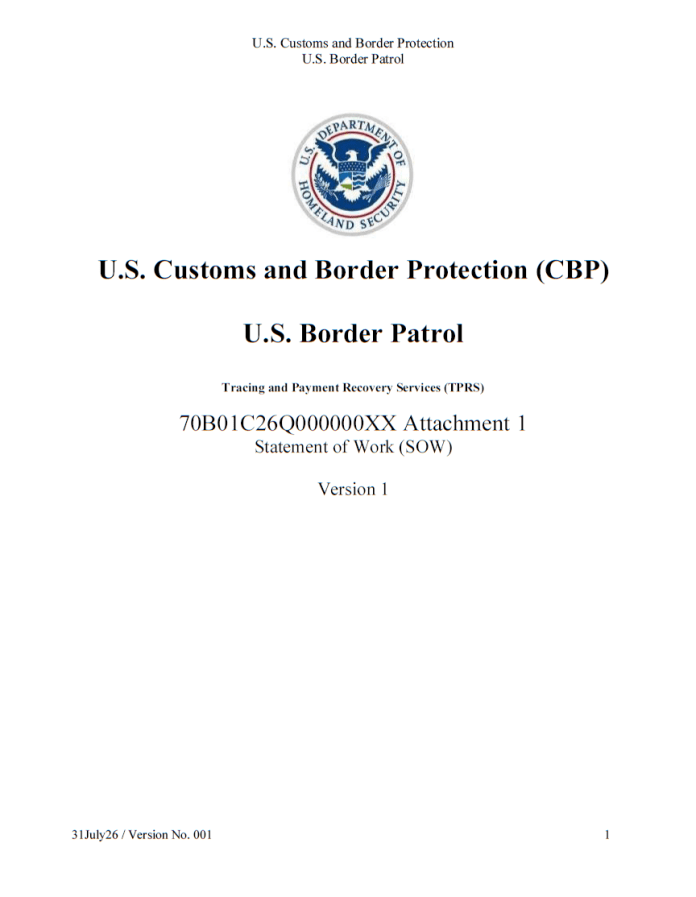 U.S. Customs and Border Protection
U.S. Border Patrol

U.S. DEPARTMENT OF HOMELAND SECURITY

U.S. Customs and Border Protection (CBP)

U.S. Border Patrol

Tracing and Payment Recovery Services (TPRS)

70B01C26Q000000XX Attachment 1
Statement of Work (SOW)

Version 1

31July26 / Version No. 001

1